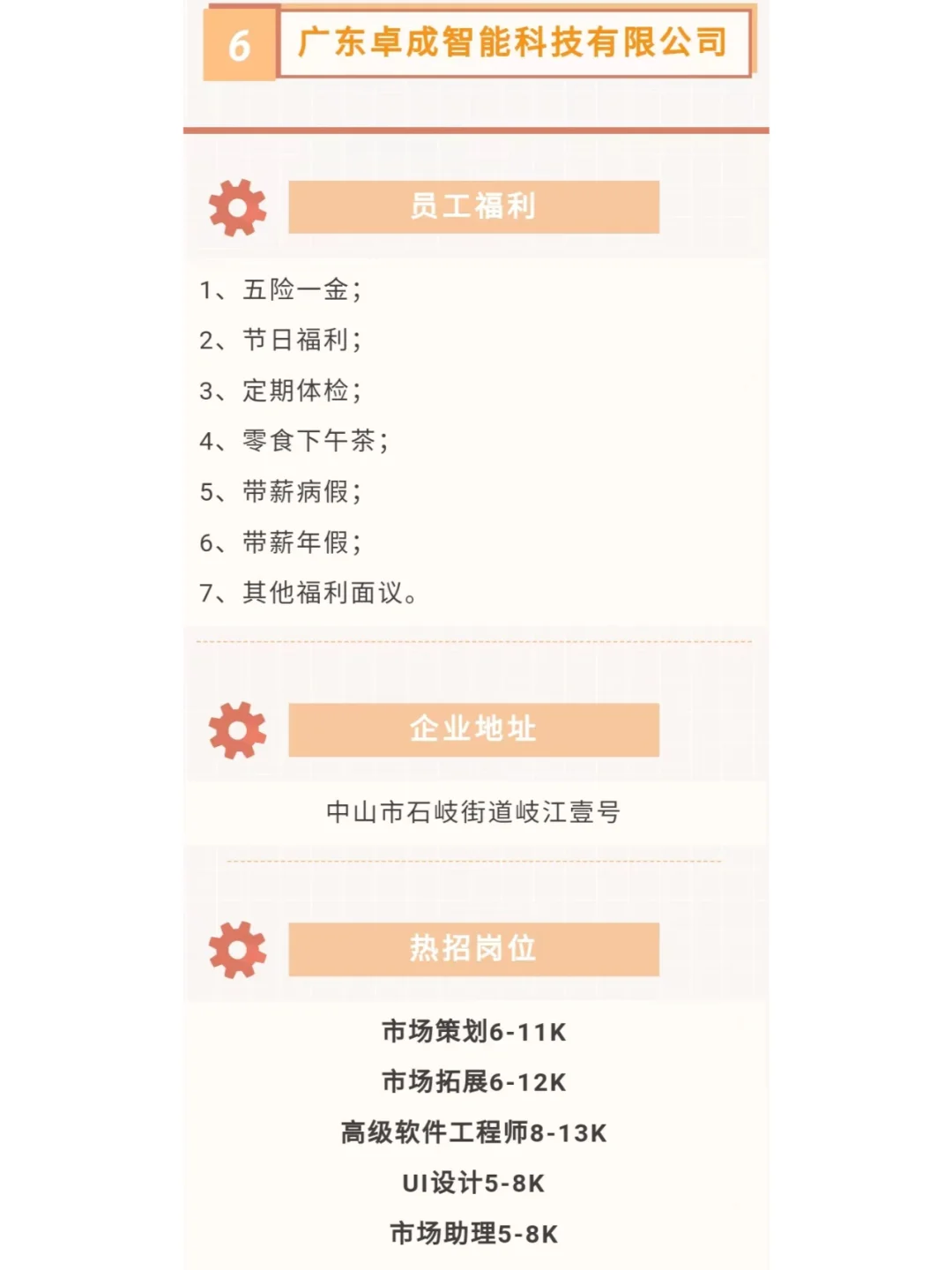 6 广东卓成智能科技有限公司

员工福利

1、五险一金；
2、节日福利；
3、定期体检；
4、零食下午茶；
5、带薪病假；
6、带薪年假；
7、其他福利面议。

企业地址

中山市石岐街道岐江壹号

热招岗位

市场策划6-11K
市场拓展6-12K
高级软件工程师8-13K
UI设计5-8K
市场助理5-8K